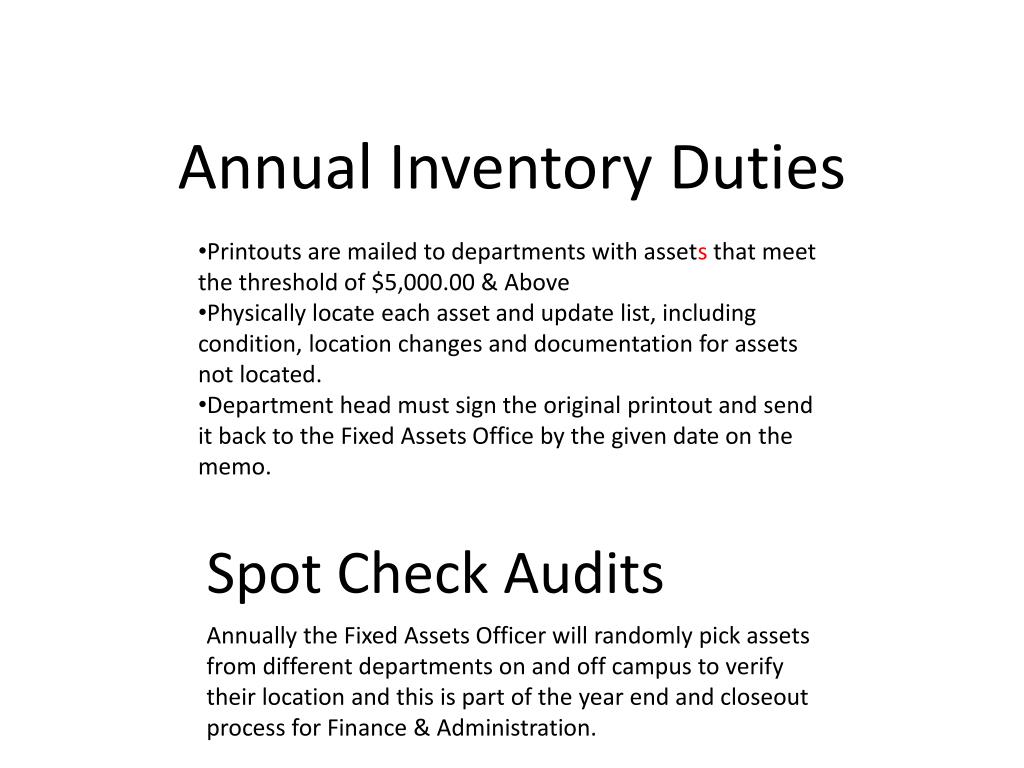 Annual Inventory Duties

•Printouts are mailed to departments with assets that meet the threshold of \$5,000.00 & Above
•Physically locate each asset and update list, including condition, location changes and documentation for assets not located.
•Department head must sign the original printout and send it back to the Fixed Assets Office by the given date on the memo.

Spot Check Audits

Annually the Fixed Assets Officer will randomly pick assets from different departments on and off campus to verify their location and this is part of the year end and closeout process for Finance & Administration.